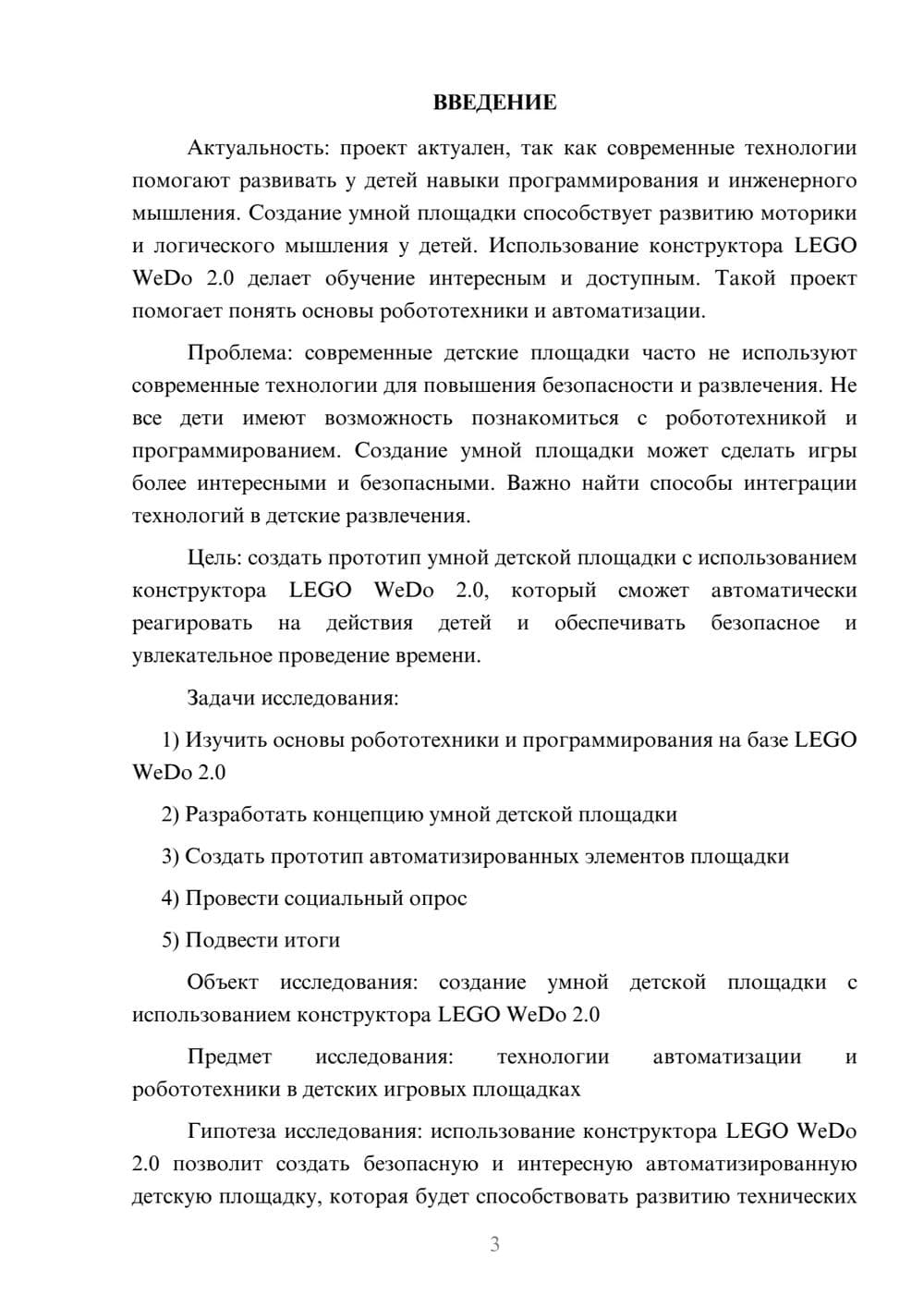 ВВЕДЕНИЕ

Актуальность: проект актуален, так как современные технологии помогают развивать у детей навыки программирования и инженерного мышления. Создание умной площадки способствует развитию моторики и логического мышления у детей. Использование конструктора LEGO WeDo 2.0 делает обучение интересным и доступным. Такой проект помогает понять основы робототехники и автоматизации.

Проблема: современные детские площадки часто не используют современные технологии для повышения безопасности и развлечения. Не все дети имеют возможность познакомиться с робототехникой и программированием. Создание умной площадки может сделать игры более интересными и безопасными. Важно найти способы интеграции технологий в детские развлечения.

Цель: создать прототип умной детской площадки с использованием конструктора LEGO WeDo 2.0, который сможет автоматически реагировать на действия детей и обеспечивать безопасное и увлекательное проведение времени.

Задачи исследования:

1) Изучить основы робототехники и программирования на базе LEGO WeDo 2.0

2) Разработать концепцию умной детской площадки

3) Создать прототип автоматизированных элементов площадки

4) Провести социальный опрос

5) Подвести итоги

Объект исследования: создание умной детской площадки с использованием конструктора LEGO WeDo 2.0

Предмет исследования: технологии автоматизации и робототехники в детских игровых площадках

Гипотеза исследования: использование конструктора LEGO WeDo 2.0 позволит создать безопасную и интересную автоматизированную детскую площадку, которая будет способствовать развитию технических

3